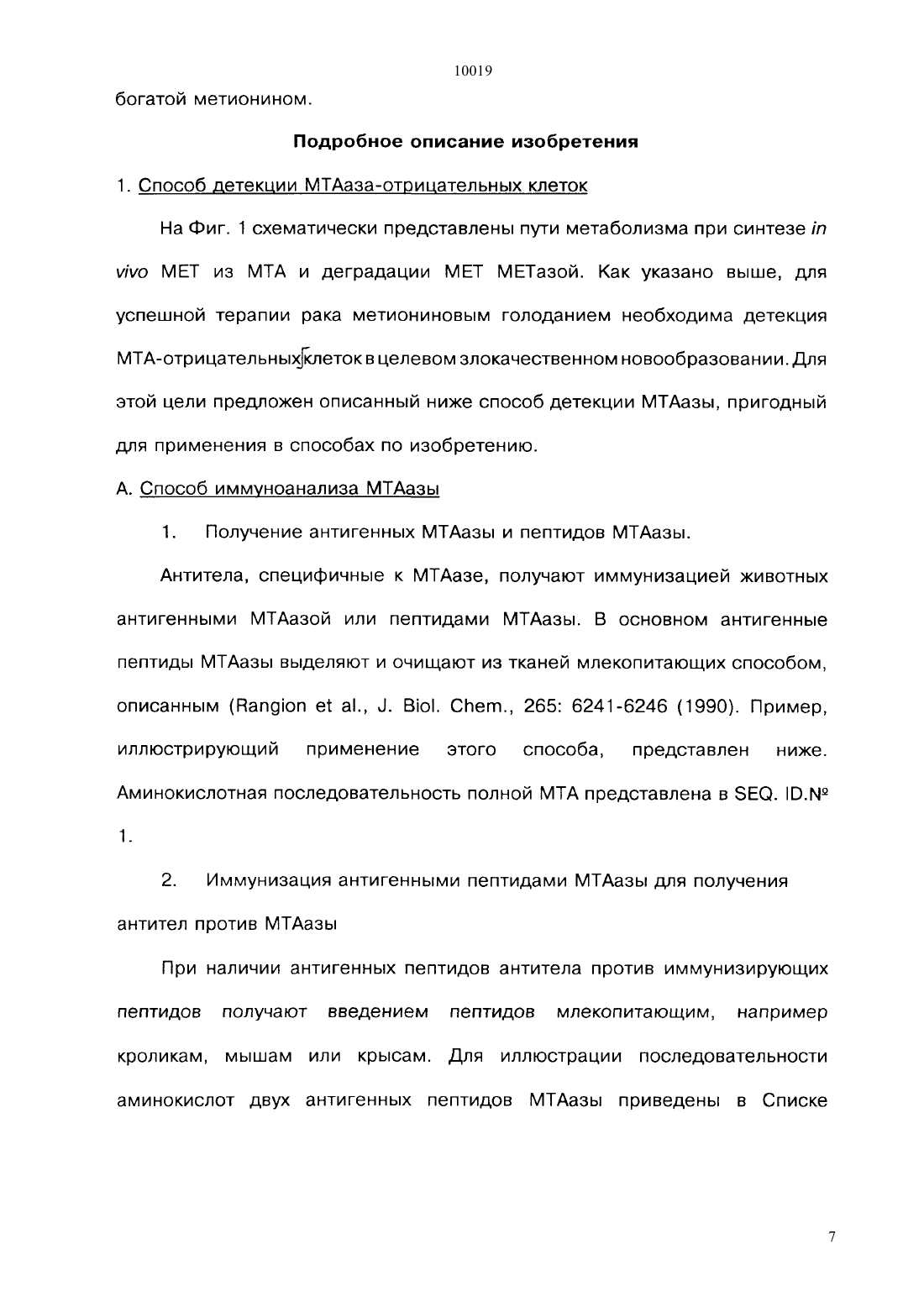 10019

богатой метионином.

Подробное описание изобретения

1. Способ детекции МТАаза-отрицательных клеток

На Фиг. 1 схематически представлены пути метаболизма при синтезе in vivo МЕТ из МТА и деградации МЕТ МЕТазой. Как указано выше, для успешной терапии рака метиониновым голоданием необходима детекция МТА-отрицательных клеток в целевом злокачественном новообразовании. Для этой цели предложен описанный ниже способ детекции МТАазы, пригодный для применения в способах по изобретению.

А. Способ иммуноанализа МТАазы

1. Получение антигенных МТАазы и пептидов МТАазы.

Антитела, специфичные к МТАазе, получают иммунизацией животных антигенными МТАазой или пептидами МТАазы. В основном антигенные пептиды МТАазы выделяют и очищают из тканей млекопитающих способом, описанным (Rangion et al., J. Biol. Chem., 265: 6241-6246 (1990). Пример, иллюстрирующий применение этого способа, представлен ниже. Аминокислотная последовательность полной МТА представлена в SEQ. ID.№ 1.

2. Иммунизация антигенными пептидами МТАазы для получения антител против МТАазы

При наличии антигенных пептидов антитела против иммунизирующих пептидов получают введением пептидов млекопитающим, например кроликам, мышам или крысам. Для иллюстрации последовательности аминокислот двух антигенных пептидов МТАазы приведены в Списке

7